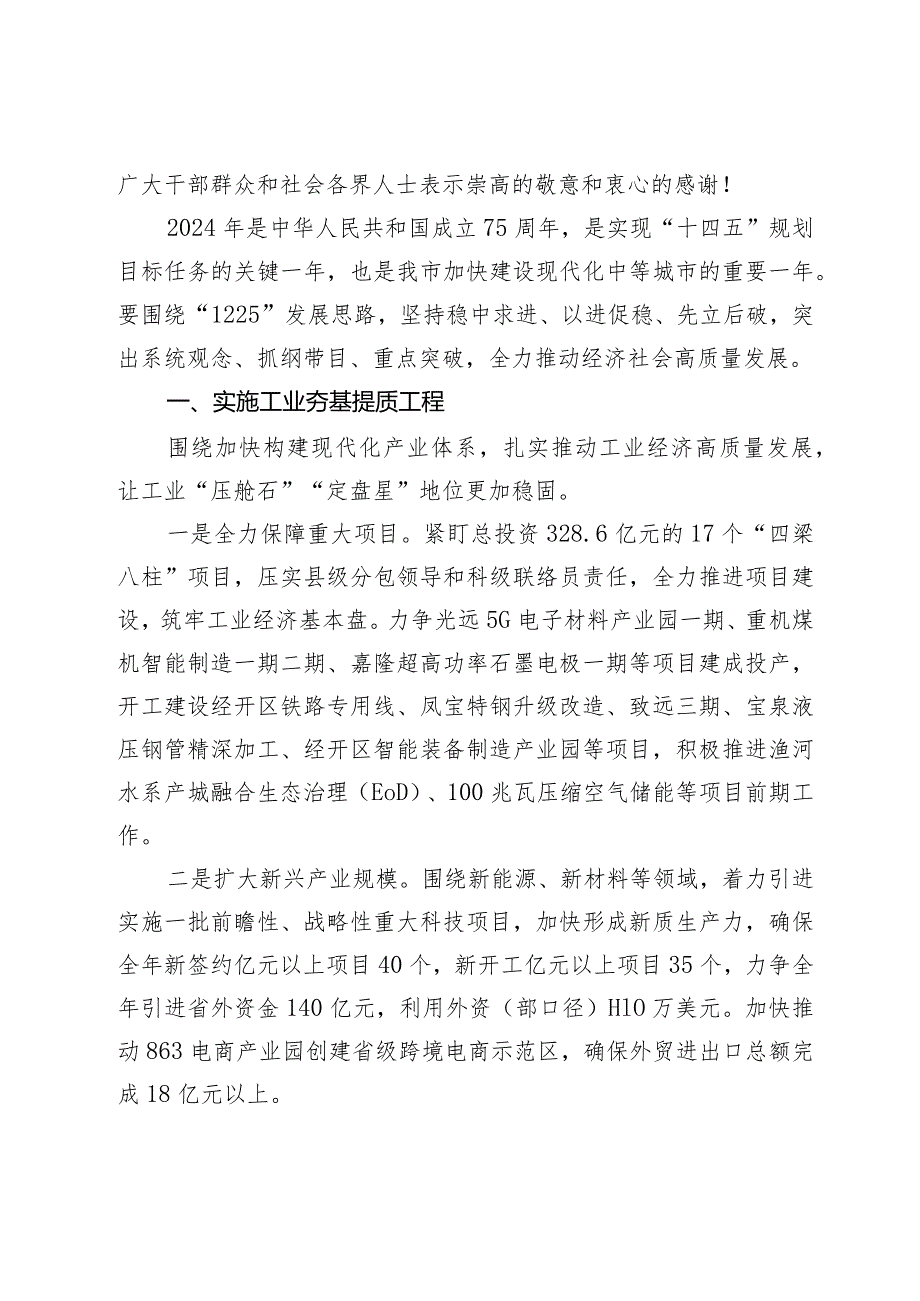 广大干部群众和社会各界人士表示崇高的敬意和衷心的感谢！

2024年是中华人民共和国成立75周年，是实现“十四五”规划目标任务的关键一年，也是我市加快建设现代化中等城市的重要一年。要围绕“1225”发展思路，坚持稳中求进、以进促稳、先立后破，突出系统观念、抓纲带目、重点突破，全力推动经济社会高质量发展。

一、实施工业夯基提质工程

围绕加快构建现代化产业体系，扎实推动工业经济高质量发展，让工业“压舱石”“定盘星”地位更加稳固。

一是全力保障重大项目。紧盯总投资328.6亿元的17个“四梁八柱”项目，压实县级分包领导和科级联络员责任，全力推进项目建设，筑牢工业经济基本盘。力争光远5G电子材料产业园一期、重机煤机智能制造一期二期、嘉隆超高功率石墨电极一期等项目建成投产，开工建设经开区铁路专用线、凤宝特钢升级改造、致远三期、宝泉液压钢管精深加工、经开区智能装备制造产业园等项目，积极推进渔河水系产城融合生态治理（EoD）、100兆瓦压缩空气储能等项目前期工作。

二是扩大新兴产业规模。围绕新能源、新材料等领域，着力引进实施一批前瞻性、战略性重大科技项目，加快形成新质生产力，确保全年新签约亿元以上项目40个，新开工亿元以上项目35个，力争全年引进省外资金140亿元，利用外资（部口径）H10万美元。加快推动863电商产业园创建省级跨境电商示范区，确保外贸进出口总额完成18亿元以上。